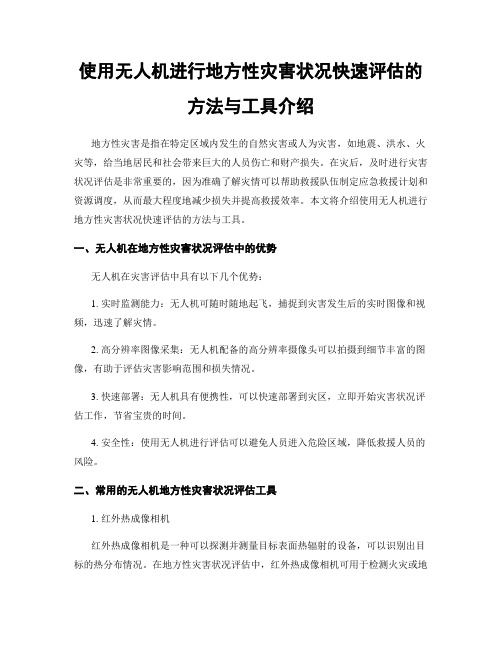 使用无人机进行地方性灾害状况快速评估的方法与工具介绍

地方性灾害是指在特定区域内发生的自然灾害或人为灾害，如地震、洪水、火灾等，给当地居民和社会带来巨大的人员伤亡和财产损失。在灾后，及时进行灾害状况评估是非常重要的，因为准确了解灾情可以帮助救援队伍制定应急救援计划和资源调度，从而最大程度地减少损失并提高救援效率。本文将介绍使用无人机进行地方性灾害状况快速评估的方法与工具。

一、无人机在地方性灾害状况评估中的优势

无人机在灾害评估中具有以下几个优势：

1. 实时监测能力：无人机可随时随地起飞，捕捉到灾害发生后的实时图像和视频，迅速了解灾情。

2. 高分辨率图像采集：无人机配备的高分辨率摄像头可以拍摄到细节丰富的图像，有助于评估灾害影响范围和损失情况。

3. 快速部署：无人机具有便携性，可以快速部署到灾区，立即开始灾害状况评估工作，节省宝贵的时间。

4. 安全性：使用无人机进行评估可以避免人员进入危险区域，降低救援人员的风险。

二、常用的无人机地方性灾害状况评估工具

1. 红外热成像相机

红外热成像相机是一种可以探测并测量目标表面热辐射的设备，可以识别出目标的热分布情况。在地方性灾害状况评估中，红外热成像相机可用于检测火灾或地